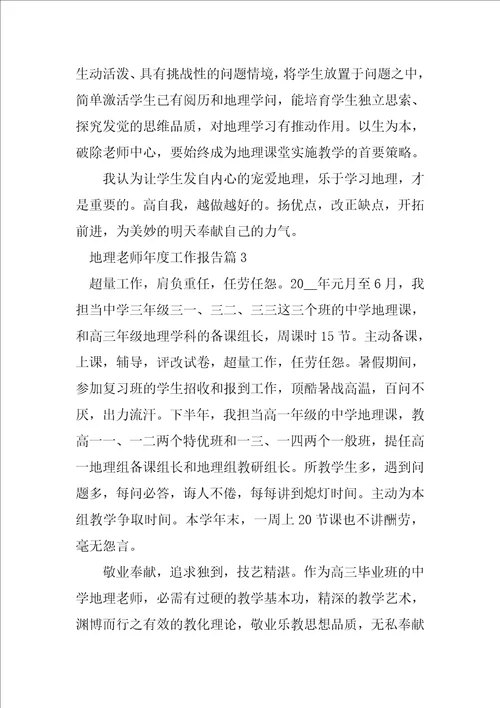 生动活泼、具有挑战性的问题情境，将学生放置于问题之中，简单激活学生已有阅历和地理学问，能培育学生独立思索、探究发觉的思维品质，对地理学习有推动作用。以生为本，破除老师中心，要始终成为地理课堂实施教学的首要策略。

我认为让学生发自内心的宠爱地理，乐于学习地理，才是重要的。高自我，越做越好的。扬优点，改正缺点，开拓前进，为美妙的明天奉献自己的力气。

地理老师年度工作报告篇 3

超量工作，肩负重任，任劳任怨。20__年元月至 6 月，我担当中学三年级三一、三二、三三这三个班的中学地理课，和高三年级地理学科的备课组长，周课时 15 节。主动备课，上课，辅导，评改试卷，超量工作，任劳任怨。暑假期间，参加复习班的学生招收和报到工作，顶酷暑战高温，百问不厌，出力流汗。下半年，我担当高一年级的中学地理课，教高一一、一二两个特优班和一三、一四两个一般班，提任高一地理组备课组长和地理组教研组长。所教学生多，遇到问题多，每问必答，诲人不倦，每每讲到熄灯时间。主动为本组教学争取时间。本学年末，一周上 20 节课也不讲酬劳，毫无怨言。

敬业奉献，追求独到，技艺精湛。作为高三毕业班的中学地理老师，必需有过硬的教学基本功，精深的教学艺术，渊博而行之有效的教化理论，敬业乐教思想品质，无私奉献